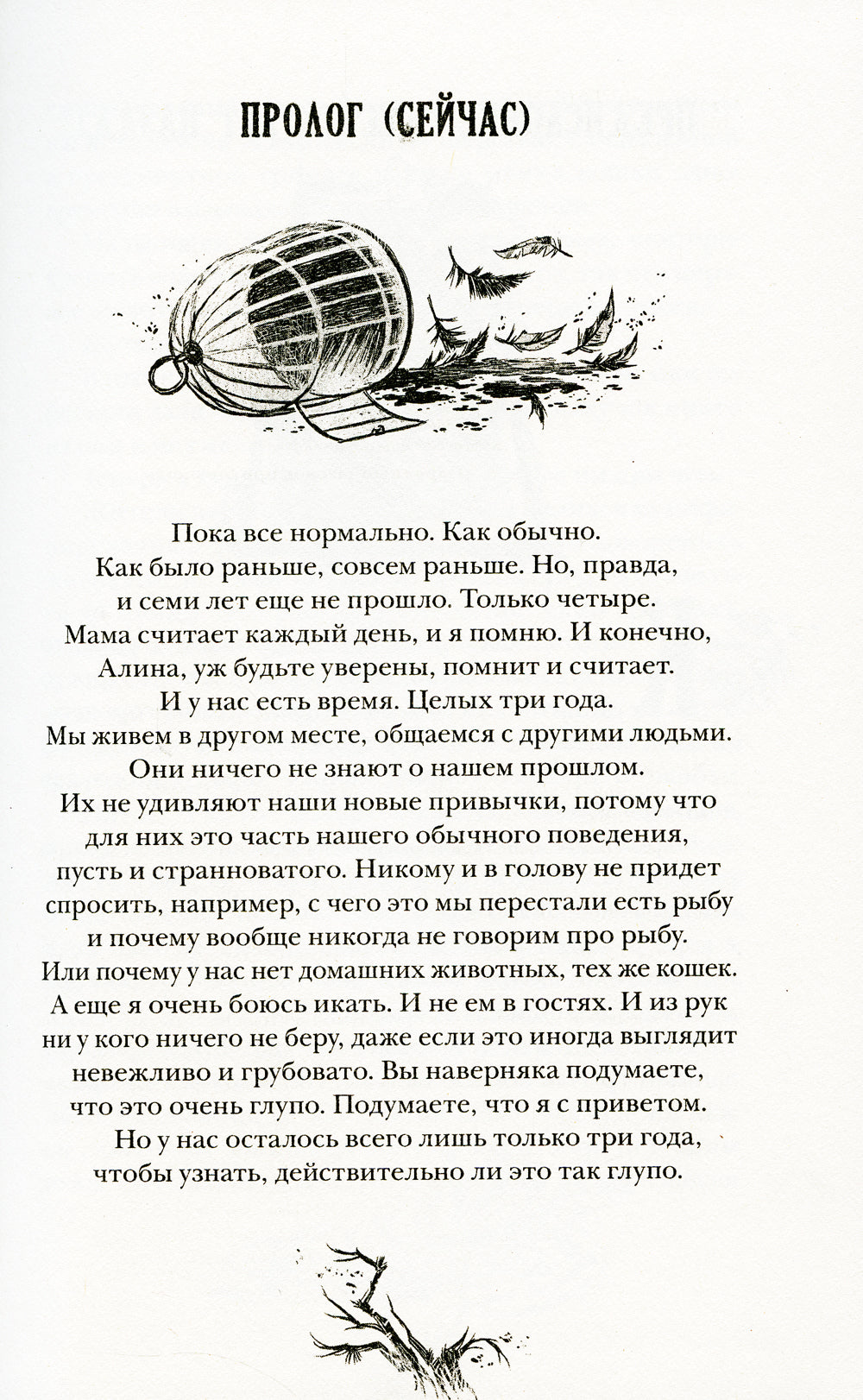 ПРОЛОГ (СЕЙЧАС)

Пока все нормально. Как обычно.
Как было раньше, совсем раньше. Но, правда, и семи лет еще не прошло. Только четыре.
Мама считает каждый день, и я помню. И конечно, Алина, уж будьте уверены, помнит и считает.
И у нас есть время. Целых три года.
Мы живем в другом месте, общаемся с другими людьми.
Они ничего не знают о нашем прошлом.
Их не удивляют наши новые привычки, потому что для них это часть нашего обычного поведения, пусть и странноватого. Никому и в голову не придет спросить, например, с чего это мы перестали есть рыбу и почему вообще никогда не говорим про рыбу.
Или почему у нас нет домашних животных, тех же кошек.
А еще я очень боюсь икать. И не ем в гостях. И из рук ни у кого ничего не беру, даже если это иногда выглядит невежливо и грубовато. Вы наверняка подумаете, что это очень глупо. Подумаете, что я с приветом.
Но у нас осталось всего лишь только три года, чтобы узнать, действительно ли это так глупо.